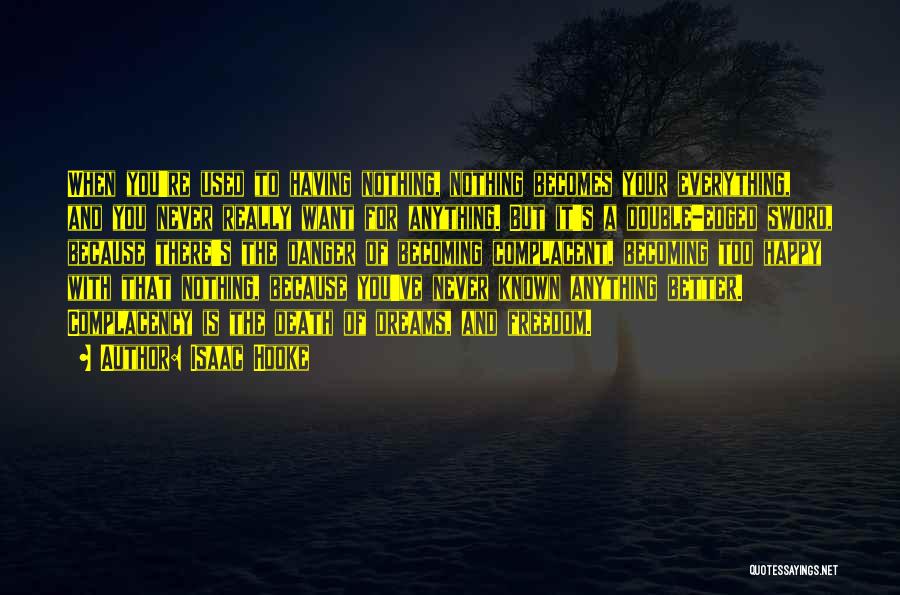 When you're used to having nothing, nothing becomes your everything, and you never really want for anything. But it's a double-edged sword, because there's the danger of becoming complacent, becoming too happy with that nothing, because you've never known anything better. Complacency is the death of dreams, and freedom.

• Author: Isaac Hooke

QUOTESSAYINGS.NET